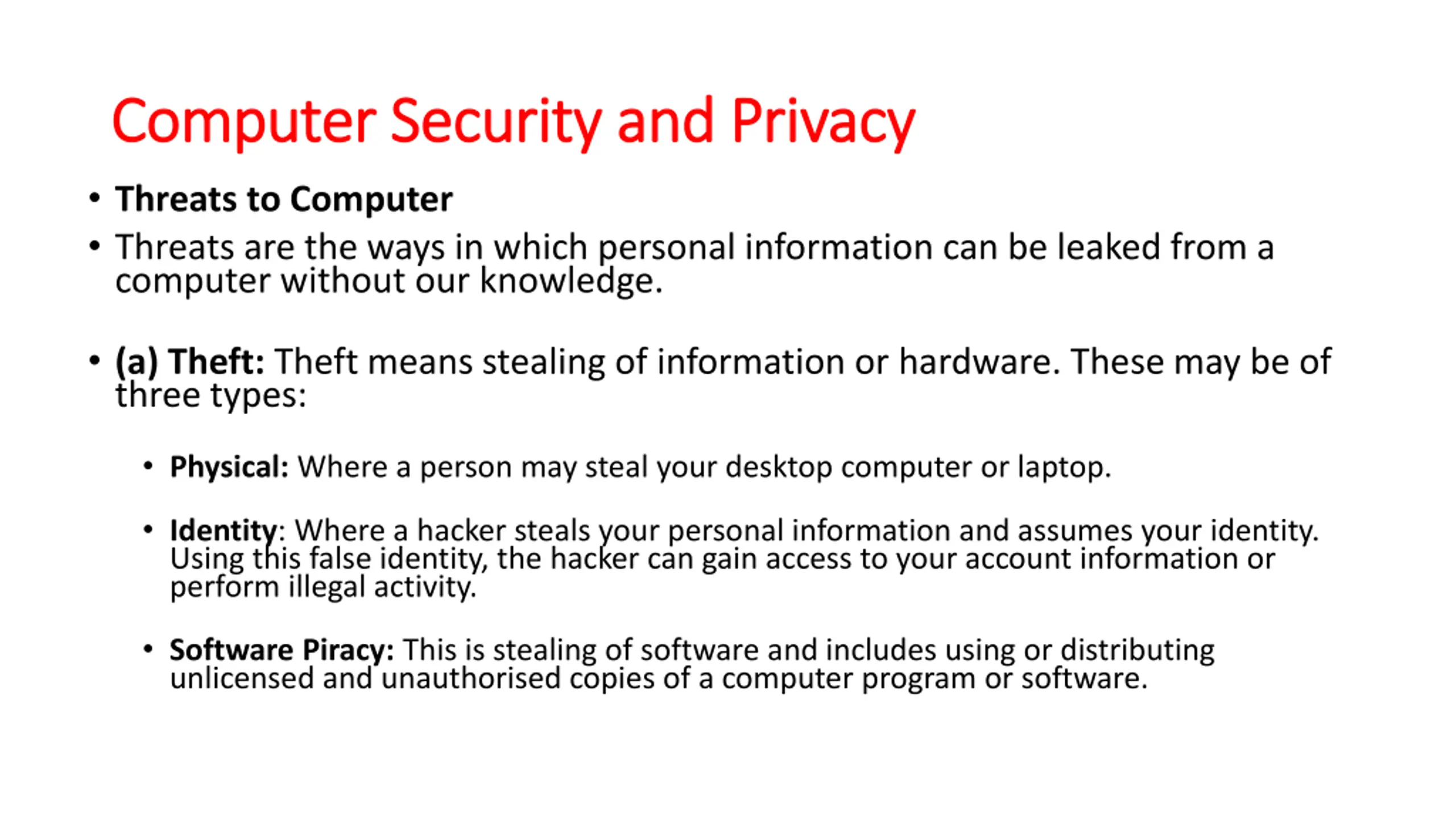 Computer Security and Privacy

• Threats to Computer

• Threats are the ways in which personal information can be leaked from a computer without our knowledge.

• (a) Theft: Theft means stealing of information or hardware. These may be of three types:

• Physical: Where a person may steal your desktop computer or laptop.

• Identity: Where a hacker steals your personal information and assumes your identity. Using this false identity, the hacker can gain access to your account information or perform illegal activity.

• Software Piracy: This is stealing of software and includes using or distributing unlicensed and unauthorised copies of a computer program or software.